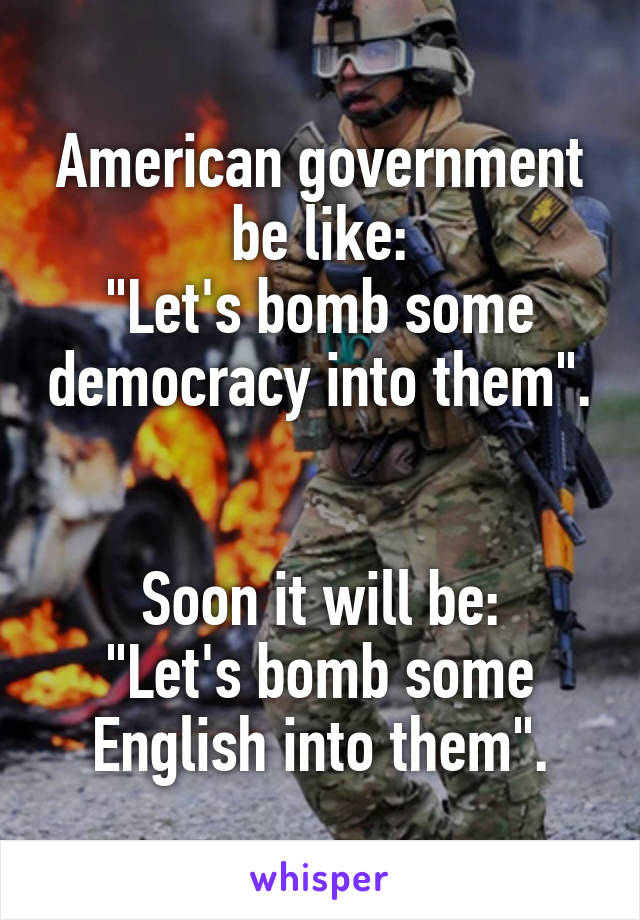 American government be like:
"Let's bomb some democracy into them".

Soon it will be:
"Let's bomb some English into them".

whisper